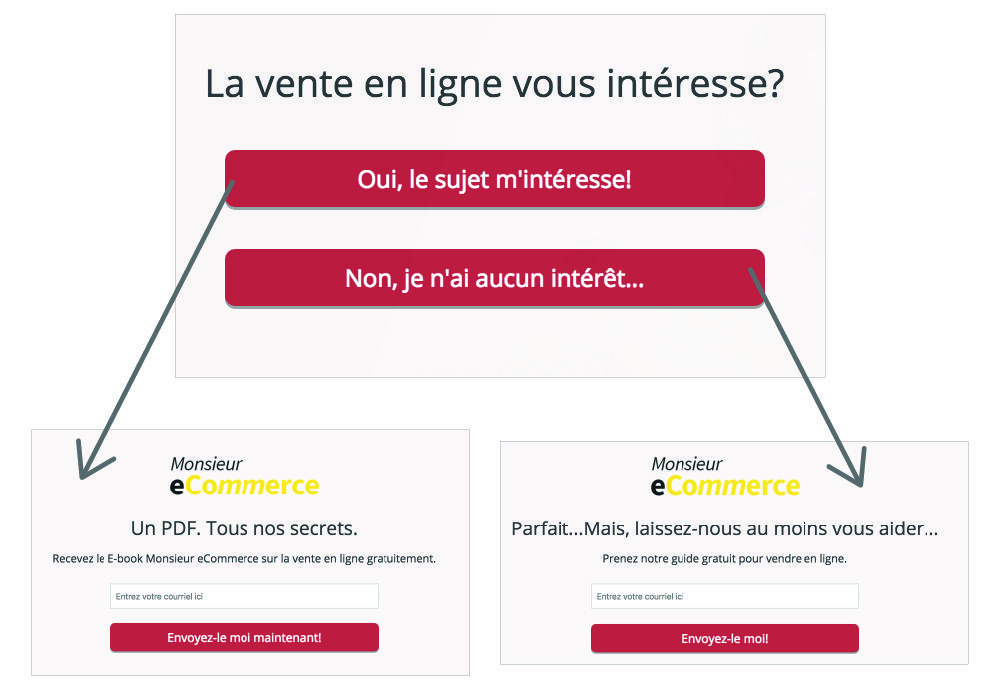 La vente en ligne vous intéresse?

Oui, le sujet m'intéresse!

Non, je n'ai aucun intérêt...

Monsieur
eCommerce

Un PDF. Tous nos secrets.

Recevez le E-book Monsieur eCommerce sur la vente en ligne gratuitement.

Entrez votre courriel ici

Envoyez-le moi maintenant!

Monsieur
eCommerce

Parfait...Mais, laissez-nous au moins vous aider...

Prenez notre guide gratuit pour vendre en ligne.

Entrez votre courriel ici

Envoyez-le moi!